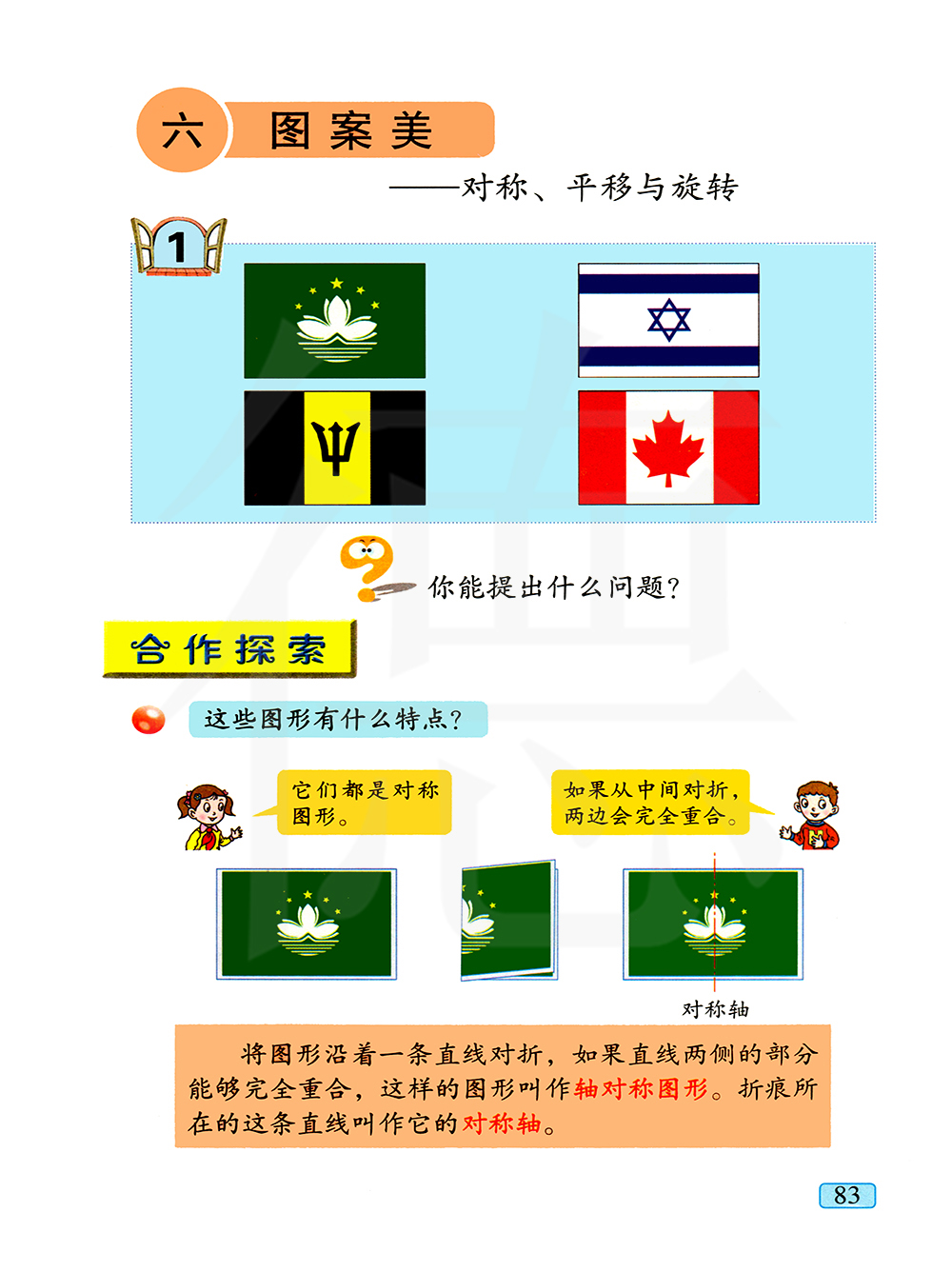 六 图案美

——对称、平移与旋转

1

你能提出什么问题？

合作探索

这些图形有什么特点？

它们都是对称图形。

如果从中间对折，两边会完全重合。

对称轴

将图形沿着一条直线对折，如果直线两侧的部分能够完全重合，这样的图形叫作轴对称图形。折痕所在的这条直线叫作它的对称轴。

83